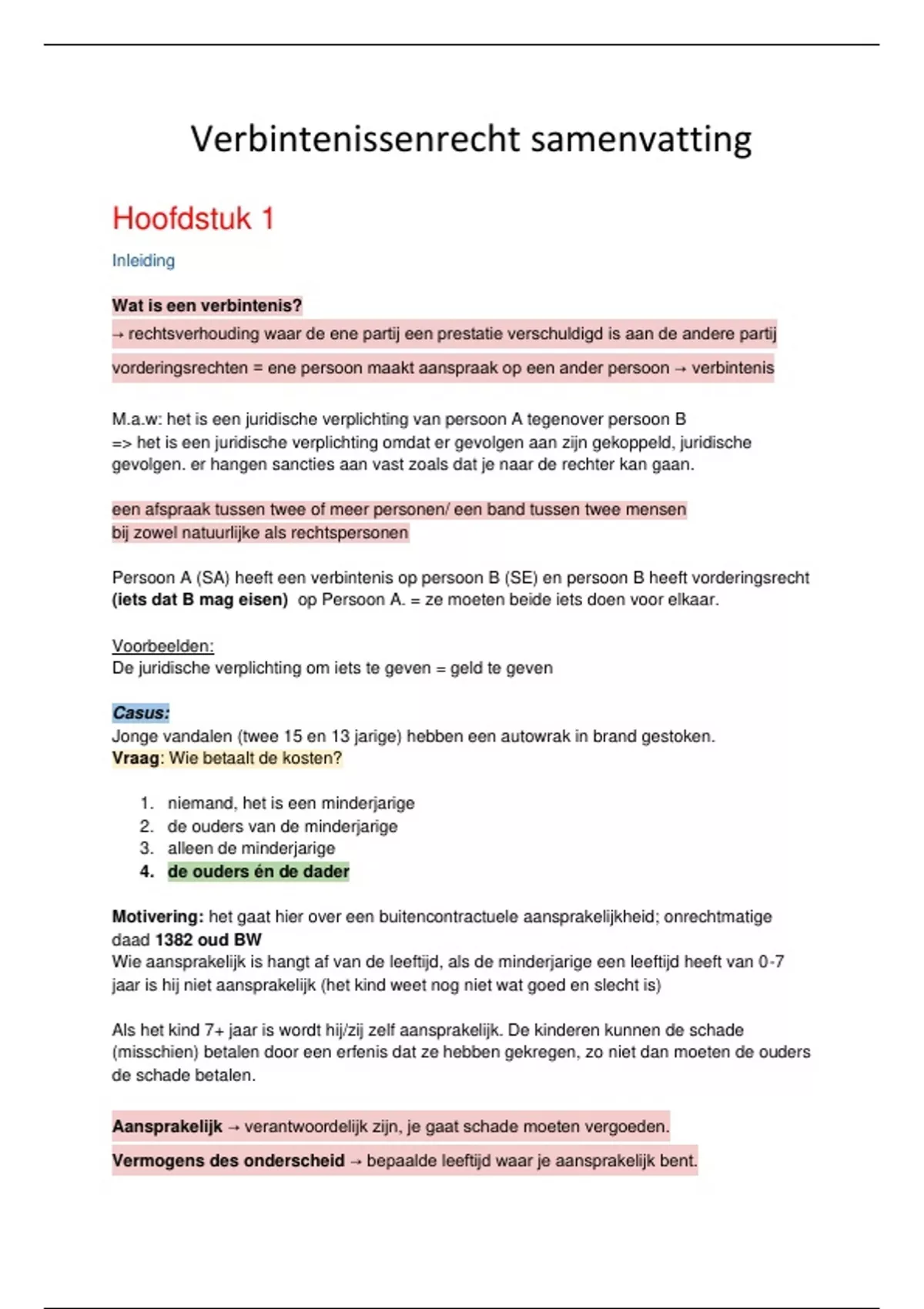 Verbintenissenrecht samenvatting

Hoofdstuk 1

Inleiding

Wat is een verbintenis?

→ rechtsverhouding waar de ene partij een prestatie verschuldigd is aan de andere partij

vorderingsrechten = ene persoon maakt aanspraak op een ander persoon → verbintenis

M.a.w: het is een juridische verplichting van persoon A tegenover persoon B
=> het is een juridische verplichting omdat er gevolgen aan zijn gekoppeld, juridische gevolgen. er hangen sancties aan vast zoals dat je naar de rechter kan gaan.

een afspraak tussen twee of meer personen/ een band tussen twee mensen
bij zowel natuurlijke als rechtspersonen

Persoon A (SA) heeft een verbintenis op persoon B (SE) en persoon B heeft vorderingsrecht (iets dat B mag eisen) op Persoon A. = ze moeten beide iets doen voor elkaar.

Voorbeelden:
De juridische verplichting om iets te geven = geld te geven

Casus:
Jonge vandalen (twee 15 en 13 jarige) hebben een autowrak in brand gestoken.
Vraag: Wie betaalt de kosten?

1. niemand, het is een minderjarige
2. de ouders van de minderjarige
3. alleen de minderjarige
4. de ouders én de dader

Motivering: het gaat hier over een buitencontractuele aansprakelijkheid; onrechtmatige daad 1382 oud BW
Wie aansprakelijk is hangt af van de leeftijd, als de minderjarige een leeftijd heeft van 0-7 jaar is hij niet aansprakelijk (het kind weet nog niet wat goed en slecht is)

Als het kind 7+ jaar is wordt hij/zij zelf aansprakelijk. De kinderen kunnen de schade (misschien) betalen door een erfenis dat ze hebben gekregen, zo niet dan moeten de ouders de schade betalen.

Aansprakelijk → verantwoordelijk zijn, je gaat schade moeten vergoeden.

Vermogens des onderscheid → bepaalde leeftijd waar je aansprakelijk bent.